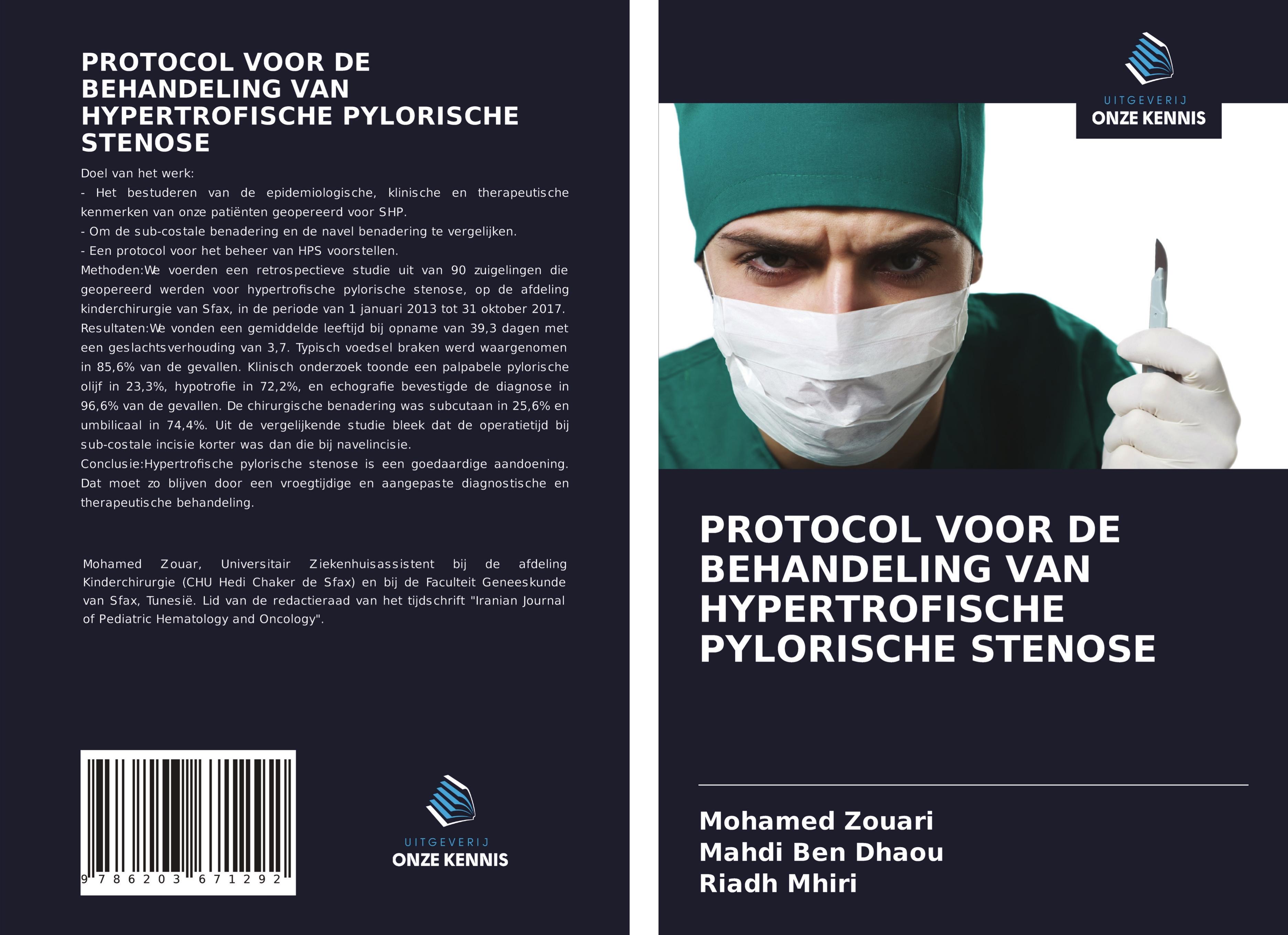 PROTOCOL VOOR DE BEHANDELING VAN HYPERTROFISCHE PYLORISCHE STENOSE

Doel van het werk:
- Het bestuderen van de epidemiologische, klinische en therapeutische kenmerken van onze patiënten geopereerd voor SHP.
- Om de sub-costale benadering en de navel benadering te vergelijken.
- Een protocol voor het beheer van HPS voorstellen.
Methoden:We voerden een retrospectieve studie uit van 90 zuigelingen die geopereerd werden voor hypertrofische pylorische stenose, op de afdeling kinderchirurgie van Sfax, in de periode van 1 januari 2013 tot 31 oktober 2017.
Resultaten:We vonden een gemiddelde leeftijd bij opname van 39,3 dagen met een geslachtsverhouding van 3,7. Typisch voedsel braken werd waargenomen in 85,6% van de gevallen. Klinisch onderzoek toonde een palpabele pylorische olijf in 23,3%, hypotrofie in 72,2%, en echografie bevestigde de diagnose in 96,6% van de gevallen. De chirurgische benadering was subcutaan in 25,6% en umbilicaal in 74,4%. Uit de vergelijkende studie bleek dat de operatietijd bij sub-costale incisie korter was dan die bij navelincisie.
Conclusie:Hypertrofische pylorische stenose is een goedaardige aandoening. Dat moet zo blijven door een vroegtijdige en aangepaste diagnostische en therapeutische behandeling.

Mohamed Zouar, Universitair Ziekenhuisassistent bij de afdeling Kinderchirurgie (CHU Hedi Chaker de Sfax) en bij de Faculteit Geneeskunde van Sfax, Tunesië. Lid van de redactieraad van het tijdschrift "Iranian Journal of Pediatric Hematology and Oncology".

9 786203 671292

UITGEVERIJ
ONZE KENNIS

UITGEVERIJ
ONZE KENNIS

PROTOCOL VOOR DE BEHANDELING VAN HYPERTROFISCHE PYLORISCHE STENOSE

Mohamed Zouari
Mahdi Ben Dhaou
Riadh Mhiri